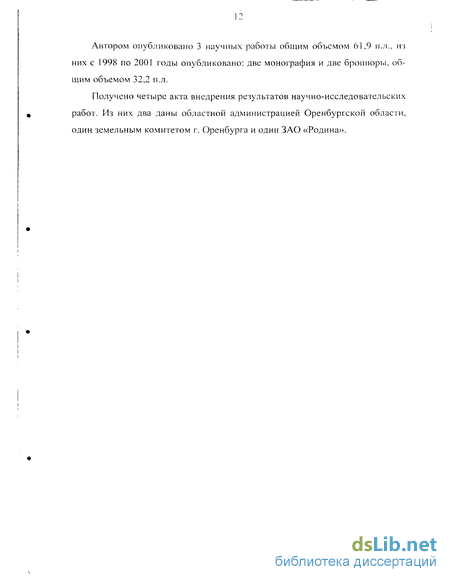 12

Автором опубликовано 3 научных работы общим объемом 61,9 п.л., из них с 1998 по 2001 годы опубликовано: две монография и две брошюры, общим объемом 32,2 п.л.

Получено четыре акта внедрения результатов научно-исследовательских работ. Из них два даны областной администрацией Оренбургской области, один земельным комитетом г. Оренбурга и один ЗАО «Родина».

dsLib.net
библиотека диссертаций